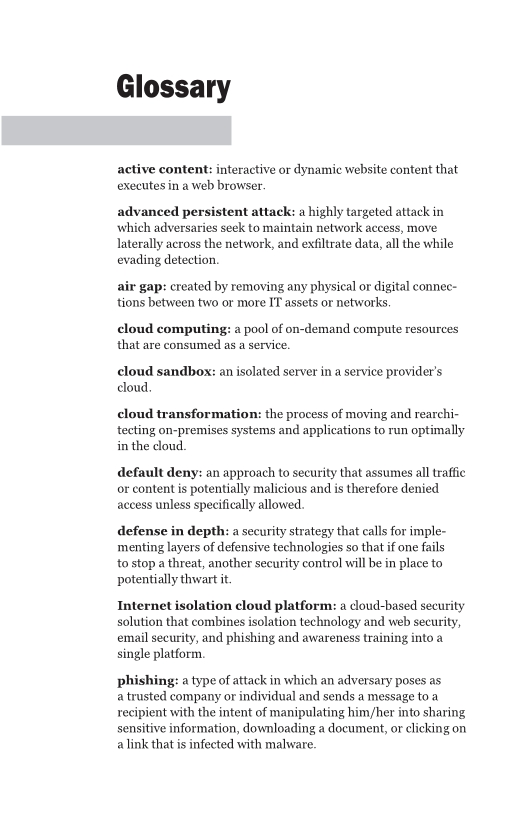 Glossary

active content: interactive or dynamic website content that executes in a web browser.

advanced persistent attack: a highly targeted attack in which adversaries seek to maintain network access, move laterally across the network, and exfiltrate data, all the while evading detection.

air gap: created by removing any physical or digital connections between two or more IT assets or networks.

cloud computing: a pool of on-demand compute resources that are consumed as a service.

cloud sandbox: an isolated server in a service provider's cloud.

cloud transformation: the process of moving and rearchitecting on-premises systems and applications to run optimally in the cloud.

default deny: an approach to security that assumes all traffic or content is potentially malicious and is therefore denied access unless specifically allowed.

defense in depth: a security strategy that calls for implementing layers of defensive technologies so that if one fails to stop a threat, another security control will be in place to potentially thwart it.

Internet isolation cloud platform: a cloud-based security solution that combines isolation technology and web security, email security, and phishing and awareness training into a single platform.

phishing: a type of attack in which an adversary poses as a trusted company or individual and sends a message to a recipient with the intent of manipulating him/her into sharing sensitive information, downloading a document, or clicking on a link that is infected with malware.